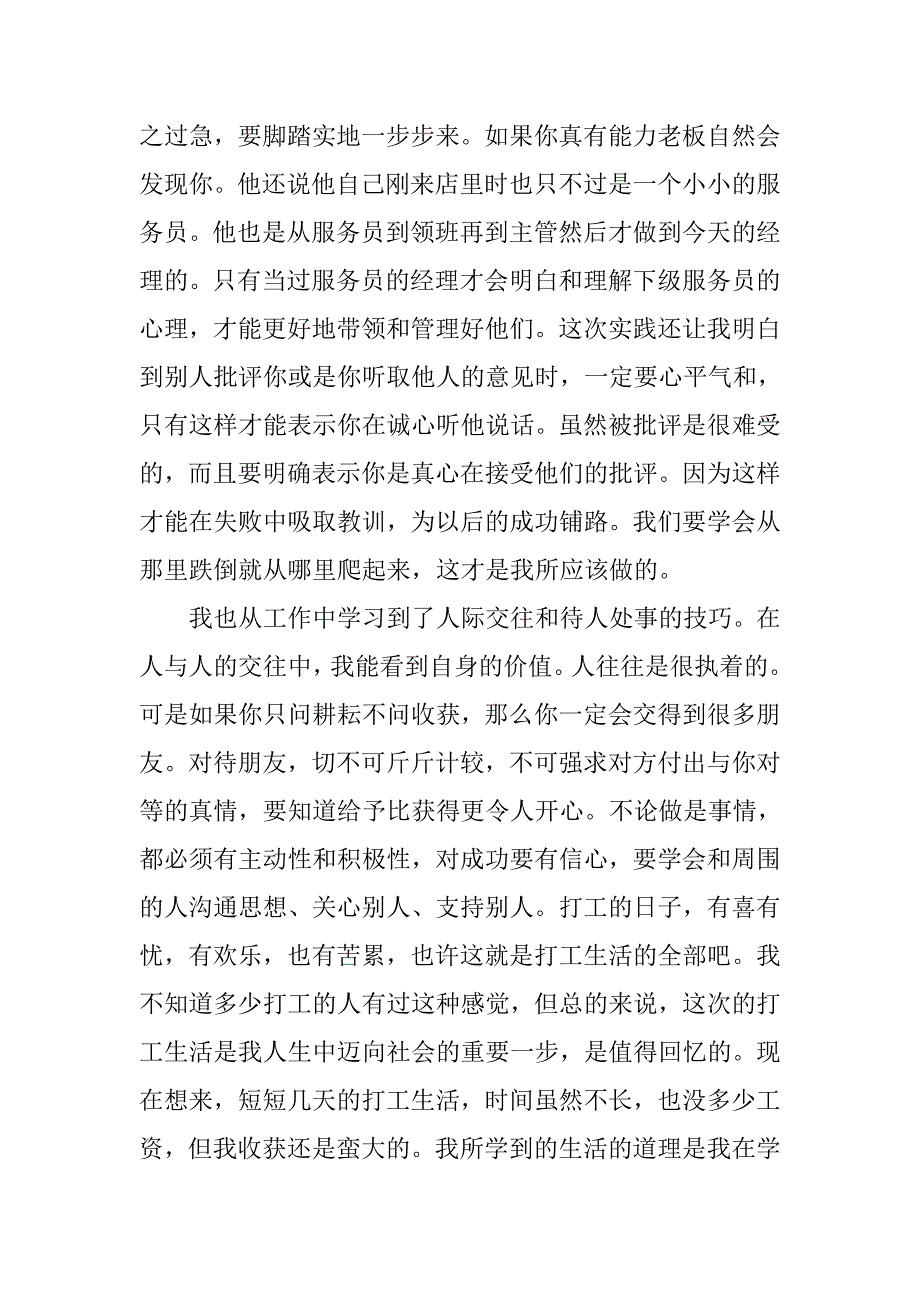 之过急，要脚踏实地一步步来。如果你真有能力老板自然会发现你。他还说他自己刚来店里时也只不过是一个小小的服务员。他也是从服务员到领班再到主管然后才做到今天的经理的。只有当过服务员的经理才会明白和理解下级服务员的心理，才能更好地带领和管理好他们。这次实践还让我明白到别人批评你或是你听取他人的意见时，一定要心平气和，只有这样才能表示你在诚心听他说话。虽然被批评是很难受的，而且要明确表示你是真心在接受他们的批评。因为这样才能在失败中吸取教训，为以后的成功铺路。我们要学会从那里跌倒就从哪里爬起来，这才是我所应该做的。

我也从工作中学习到了人际交往和待人处事的技巧。在人与人的交往中，我能看到自身的价值。人往往是很执着的。可是如果你只问耕耘不问收获，那么你一定会交得到很多朋友。对待朋友，切不可斤斤计较，不可强求对方付出与你对等的真情，要知道给予比获得更令人开心。不论做是事情，都必须有主动性和积极性，对成功要有信心，要学会和周围的人沟通思想、关心别人、支持别人。打工的日子，有喜有忧，有欢乐，也有苦累，也许这就是打工生活的全部吧。我不知道多少打工的人有过这种感觉，但总的来说，这次的打工生活是我人生中迈向社会的重要一步，是值得回忆的。现在想来，短短几天的打工生活，时间虽然不长，也没多少工资，但我收获还是蛮大的。我所学到的生活的道理是我在学